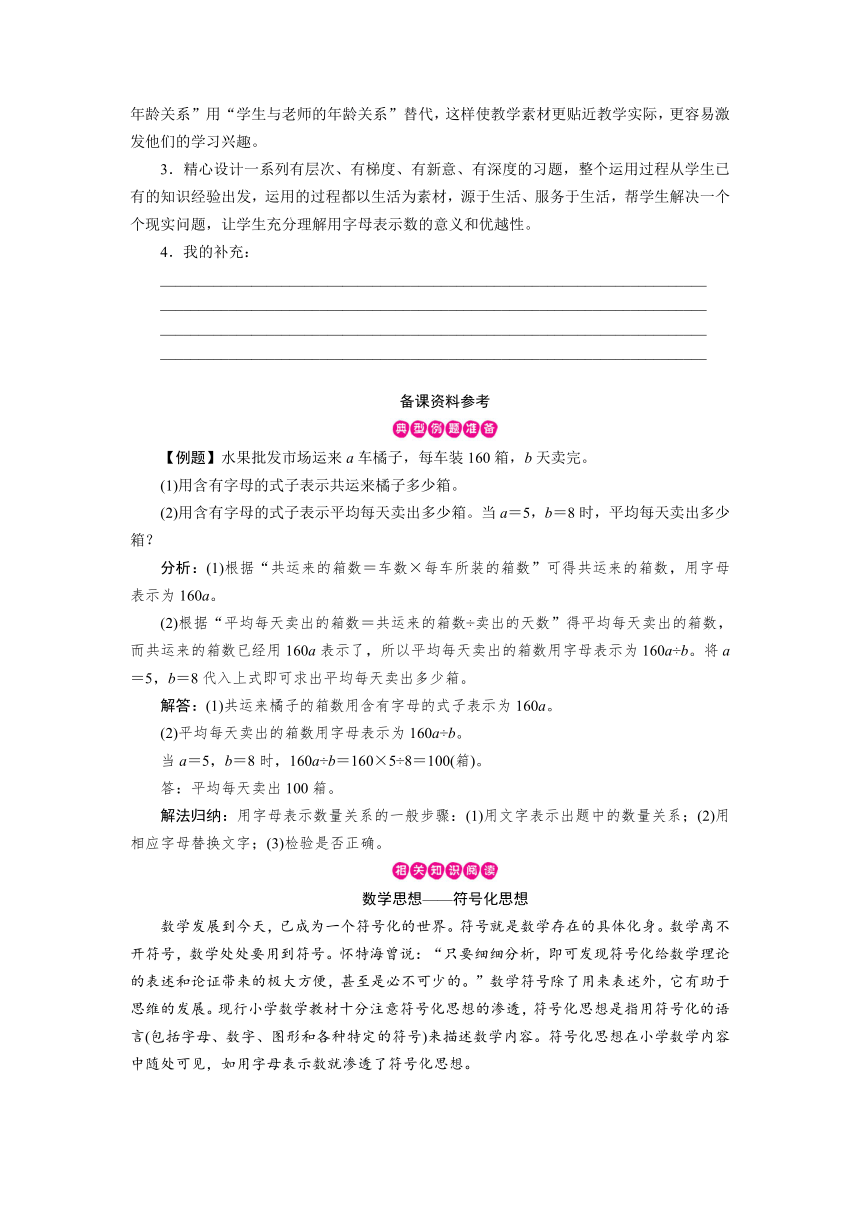 年龄关系”用“学生与老师的年龄关系”替代，这样使教学素材更贴近教学实际，更容易激发他们的学习兴趣。

3．精心设计一系列有层次、有梯度、有新意、有深度的习题，整个运用过程从学生已有的知识经验出发，运用的过程都以生活为素材，源于生活、服务于生活，帮学生解决一个个现实问题，让学生充分理解用字母表示数的意义和优越性。

4．我的补充：

备课资料参考

典型例题准备

【例题】水果批发市场运来 $a$ 车橘子，每车装 160 箱，$b$ 天卖完。

(1)用含有字母的式子表示共运来橘子多少箱。

(2)用含有字母的式子表示平均每天卖出多少箱。当 $a=5$，$b=8$ 时，平均每天卖出多少箱？

分析：(1)根据“共运来的箱数＝车数×每车所装的箱数”可得共运来的箱数，用字母表示为 $160a$。

(2)根据“平均每天卖出的箱数＝共运来的箱数÷卖出的天数”得平均每天卖出的箱数，而共运来的箱数已经用 $160a$ 表示了，所以平均每天卖出的箱数用字母表示为 $160a÷b$。将 $a=5$，$b=8$ 代入上式即可求出平均每天卖出多少箱。

解答：(1)共运来橘子的箱数用含有字母的式子表示为 $160a$。

(2)平均每天卖出的箱数用字母表示为 $160a÷b$。

当 $a=5$，$b=8$ 时，$160a÷b=160×5÷8=100$(箱)。

答：平均每天卖出 100 箱。

解法归纳：用字母表示数量关系的一般步骤：(1)用文字表示出题中的数量关系；(2)用相应字母替换文字；(3)检验是否正确。

相关知识阅读

数学思想——符号化思想

数学发展到今天，已成为一个符号化的世界。符号就是数学存在的具体化身。数学离不开符号，数学处处要用到符号。怀特海曾说：“只要细细分析，即可发现符号化给数学理论的表述和论证带来的极大方便，甚至是必不可少的。”数学符号除了用来表述外，它有助于思维的发展。现行小学数学教材十分注意符号化思想的渗透，符号化思想是指用符号化的语言(包括字母、数字、图形和各种特定的符号)来描述数学内容。符号化思想在小学数学内容中随处可见，如用字母表示数就渗透了符号化思想。